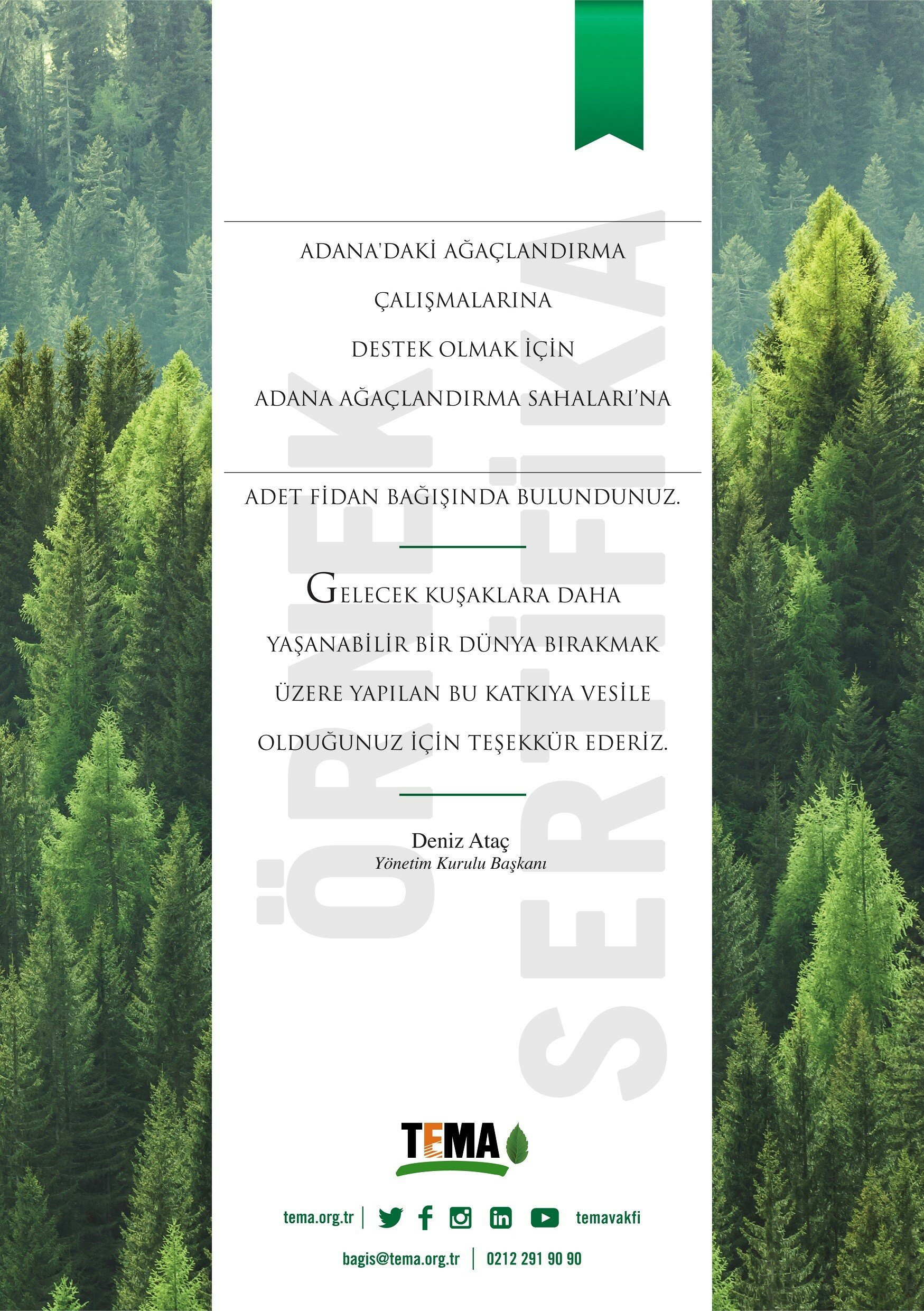 ADANA'DAKİ AĞAÇLANDIRMA

ÇALIŞMALARINA

DESTEK OLMAK İÇİN

ADANA AĞAÇLANDIRMA SAHALARI'NA

ADET FİDAN BAĞIŞINDA BULUNDUNUZ.

GELECEK KUŞAKLARA DAHA YAŞANABİLİR BİR DÜNYA BIRAKMAK ÜZERE YAPILAN BU KATKIYA VESİLE OLDUĞUNUZ İÇİN TEŞEKKÜR EDERİZ.

Deniz Ataç
Yönetim Kurulu Başkanı

ÖRNEK SERTİFİKA

TEMA

tema.org.tr | temavakfi

bagis@tema.org.tr | 0212 291 90 90